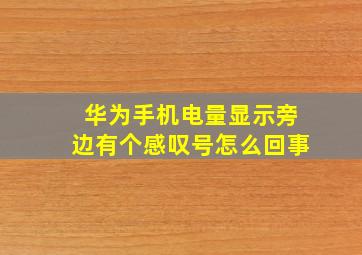 华为手机电量显示旁边有个感叹号怎么回事